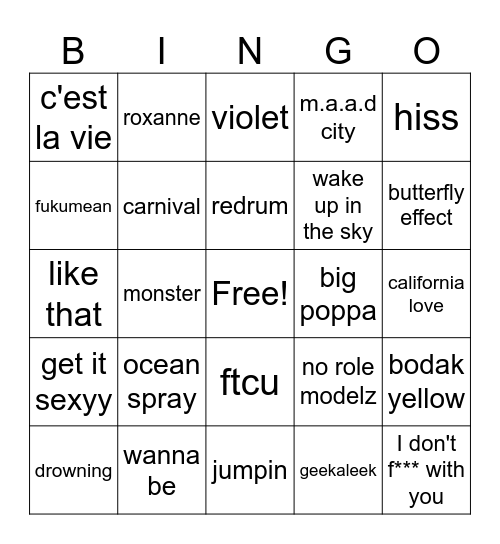 | B | I | N | G | O |
|---|---|---|---|---|
| c'est la vie | roxanne | violet | m.a.a.d city | hiss |
| fukumean | carnival | redrum | wake up in the sky | butterfly effect |
| like that | monster | Free! | big poppa | california love |
| get it sexyy | ocean spray | ftcu | no role modelz | bodak yellow |
| drowning | wanna be | jumpin | geekaleek | I don't f*** with you |